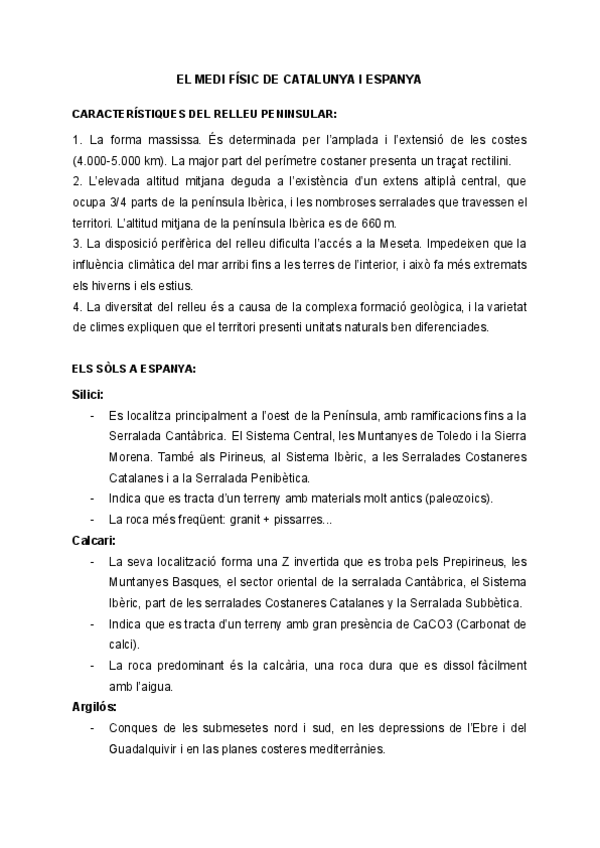 EL MEDI FÍSIC DE CATALUNYA I ESPANYA

CARACTERÍSTIQUES DEL RELLEU PENINSULAR:

1. La forma massissa. És determinada per l'amplada i l'extensió de les costes (4.000-5.000 km). La major part del perímetre costaner presenta un traçat rectilini.
2. L'elevada altitud mitjana deguda a l'existència d'un extens altiplà central, que ocupa 3/4 parts de la península Ibèrica, i les nombroses serralades que travessen el territori. L'altitud mitjana de la península Ibèrica es de 660 m.
3. La disposició perifèrica del relleu dificulta l'accés a la Meseta. Impedeixen que la influència climàtica del mar arribi fins a les terres de l'interior, i això fa més extremats els hiverns i els estius.
4. La diversitat del relleu és a causa de la complexa formació geològica, i la varietat de climes expliquen que el territori presenti unitats naturals ben diferenciades.

ELS SÒLS A ESPANYA:

Silici:
- Es localitza principalment a l'oest de la Península, amb ramificacions fins a la Serralada Cantàbrica. El Sistema Central, les Muntanyes de Toledo i la Sierra Morena. També als Pirineus, al Sistema Ibèric, a les Serralades Costaneres Catalanes i a la Serralada Penibètica.
- Indica que es tracta d'un terreny amb materials molt antics (paleozoics).
- La roca més freqüent: granit + pissarres...

Calcari:
- La seva localització forma una Z invertida que es troba pels Prepirineus, les Muntanyes Basques, el sector oriental de la serralada Cantàbrica, el Sistema Ibèric, part de les serralades Costaneres Catalanes y la Serralada Subbètica.
- Indica que es tracta d'un terreny amb gran presència de CaCO3 (Carbonat de calci).
- La roca predominant és la calcària, una roca dura que es dissol fàcilment amb l'aigua.

Argilós:
- Conques de les submesetes nord i sud, en les depressions de l'Ebre i del Guadalquivir i en las planes costeres mediterrànies.